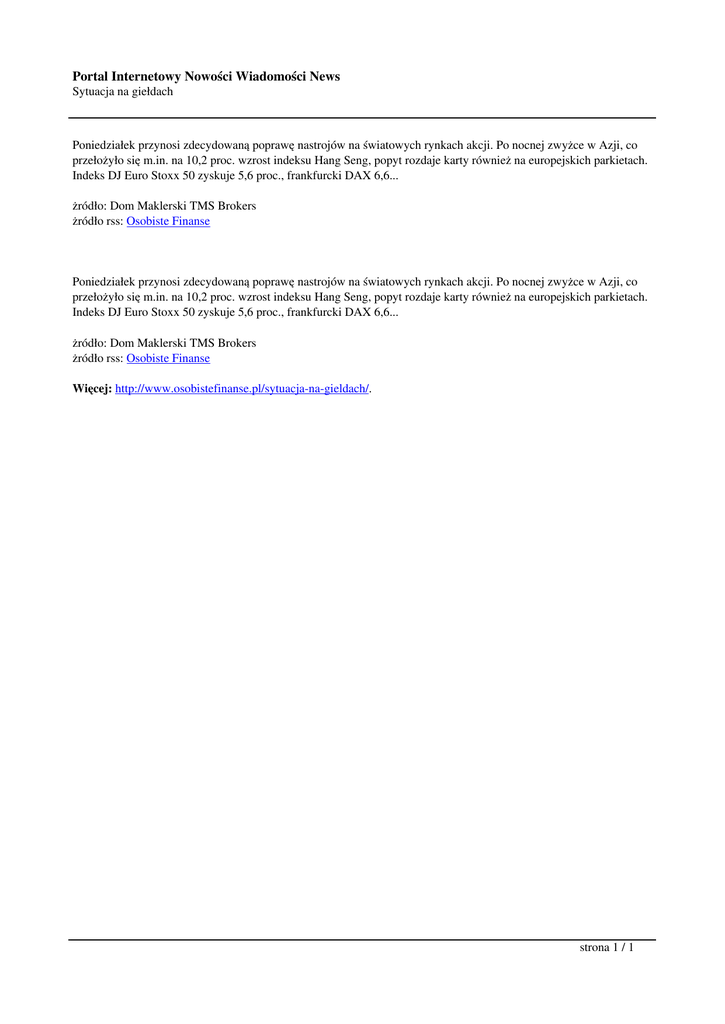 Portal Internetowy Nowości Wiadomości News
Sytuacja na giełdach

Poniedziałek przynosi zdecydowaną poprawę nastrojów na światowych rynkach akcji. Po nocnej zwyżce w Azji, co przełożyło się m.in. na 10,2 proc. wzrost indeksu Hang Seng, popyt rozdaje karty również na europejskich parkietach. Indeks DJ Euro Stoxx 50 zyskuje 5,6 proc., frankfurcki DAX 6,6...

źródło: Dom Maklerski TMS Brokers
źródło rss: Osobiste Finanse

Poniedziałek przynosi zdecydowaną poprawę nastrojów na światowych rynkach akcji. Po nocnej zwyżce w Azji, co przełożyło się m.in. na 10,2 proc. wzrost indeksu Hang Seng, popyt rozdaje karty również na europejskich parkietach. Indeks DJ Euro Stoxx 50 zyskuje 5,6 proc., frankfurcki DAX 6,6...

źródło: Dom Maklerski TMS Brokers
źródło rss: Osobiste Finanse

Więcej: http://www.osobistefinanse.pl/sytuacja-na-gieldach/.

strona 1 / 1